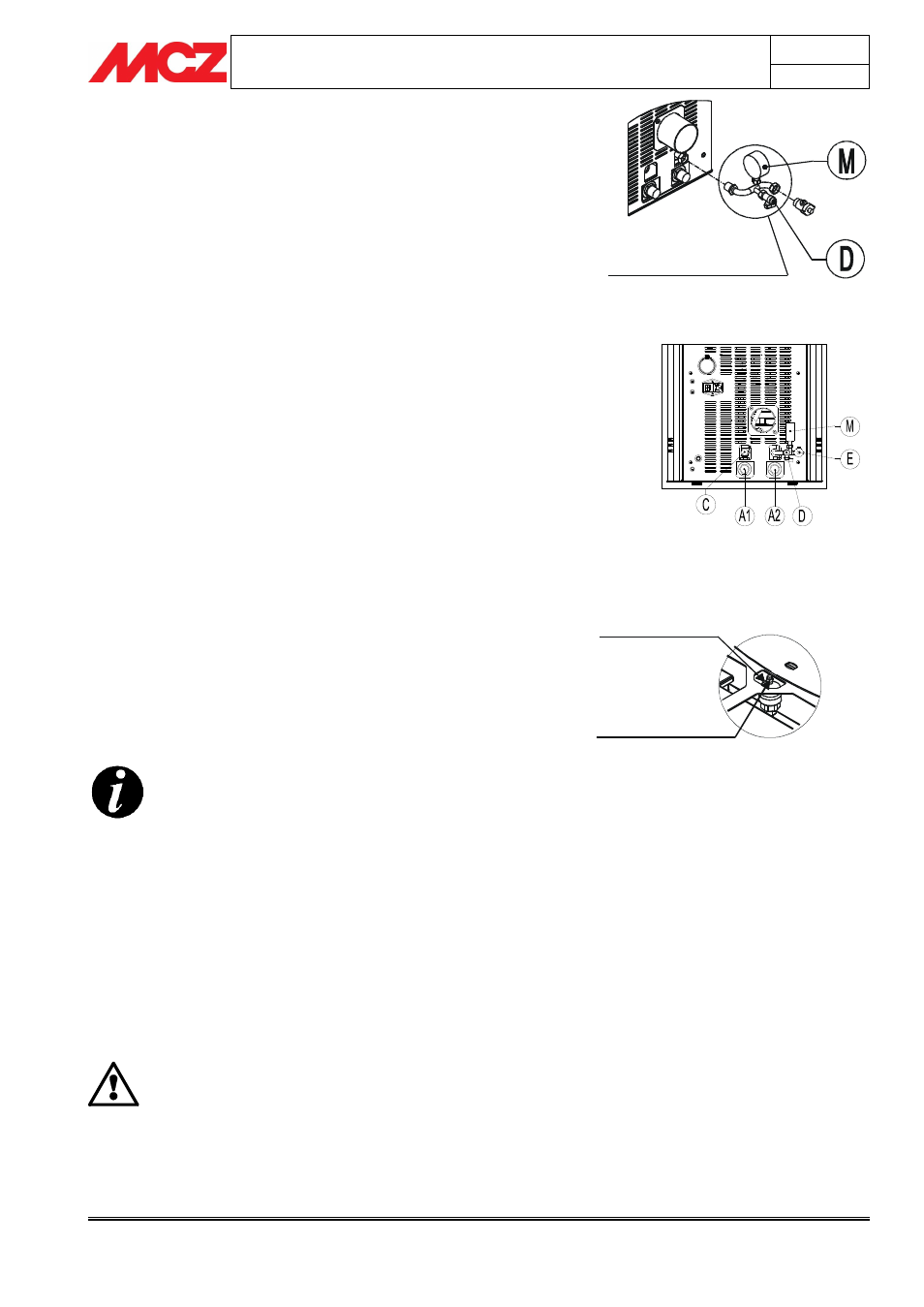 MCZ

M
D

M
E
C
A1
A2
D